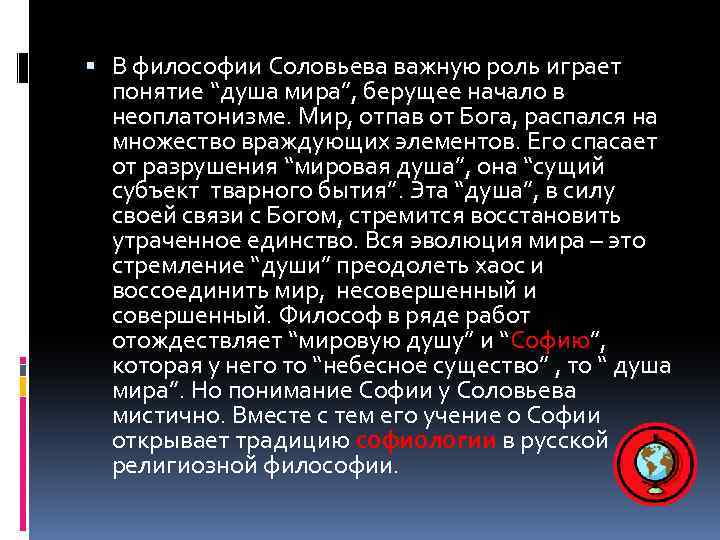 ▪ В философии Соловьева важную роль играет понятие “душа мира”, берущее начало в неоплатонизме. Мир, отпав от Бога, распался на множество враждующих элементов. Его спасает от разрушения “мировая душа”, она “сущий субъект тварного бытия”. Эта “душа”, в силу своей связи с Богом, стремится восстановить утраченное единство. Вся эволюция мира – это стремление “души” преодолеть хаос и воссоединить мир, несовершенный и совершенный. Философ в ряде работ отождествляет “мировую душу” и “Софию”, которая у него то “небесное существо” , то “ душа мира”. Но понимание Софии у Соловьева мистично. Вместе с тем его учение о Софии открывает традицию софиологии в русской религиозной философии.